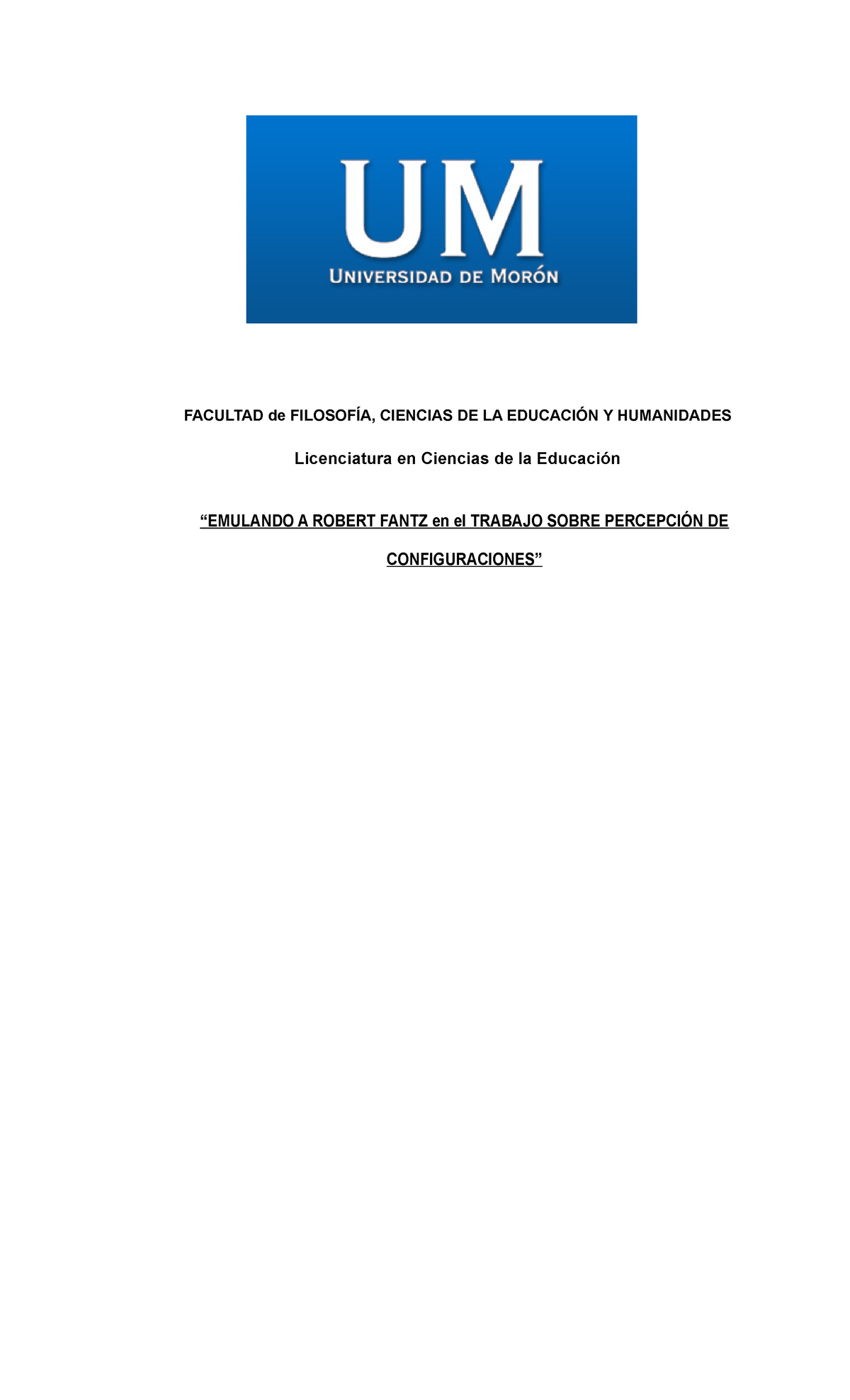 UM
UNIVERSIDAD DE MORÓN

FACULTAD de FILOSOFÍA, CIENCIAS DE LA EDUCACIÓN Y HUMANIDADES

Licenciatura en Ciencias de la Educación

“EMULANDO A ROBERT FANTZ en el TRABAJO SOBRE PERCEPCIÓN DE CONFIGURACIONES”